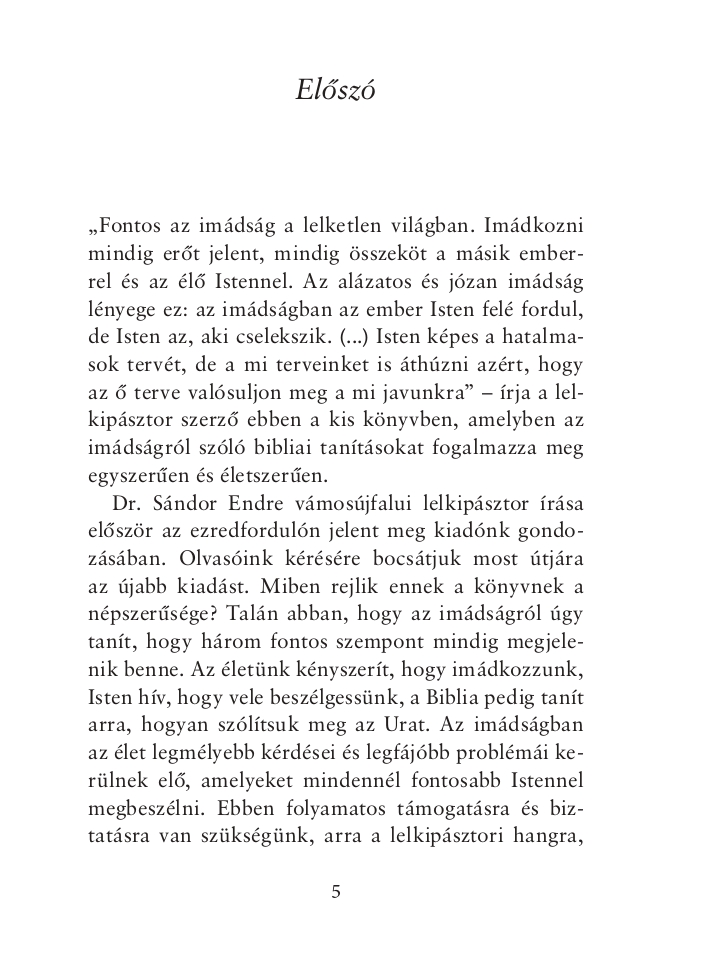 Előszó

„Fontos az imádság a lelketlen világban. Imádkozni mindig erőt jelent, mindig összeköt a másik emberrel és az élő Istennel. Az alázatos és józan imádság lényege ez: az imádságban az ember Isten felé fordul, de Isten az, aki cselekszik. (...) Isten képes a hatalmasok tervét, de a mi terveinket is áthúzni azért, hogy az ő terve valósuljon meg a mi javunkra” – írja a lelkipásztor szerző ebben a kis könyvben, amelyben az imádságról szóló bibliai tanításokat fogalmazza meg egyszerűen és életszerűen.

Dr. Sándor Endre vámosújfalui lelkipásztor írása először az ezredfordulón jelent meg kiadónk gondozásában. Olvasóink kérésére bocsátjuk most útjára az újabb kiadást. Miben rejlik ennek a könyvnek a népszerűsége? Talán abban, hogy az imádságról úgy tanít, hogy három fontos szempont mindig megjelenik benne. Az életünk kényszerít, hogy imádkozzunk, Isten hív, hogy vele beszélgessünk, a Biblia pedig tanít arra, hogyan szólítsuk meg az Urat. Az imádságban az élet legmélyebb kérdései és legfájóbb problémái kerülnek elő, amelyeket mindennél fontosabb Istennel megbeszélni. Ebben folyamatos támogatásra és biztatásra van szükségünk, arra a lelkipásztori hangra,

5